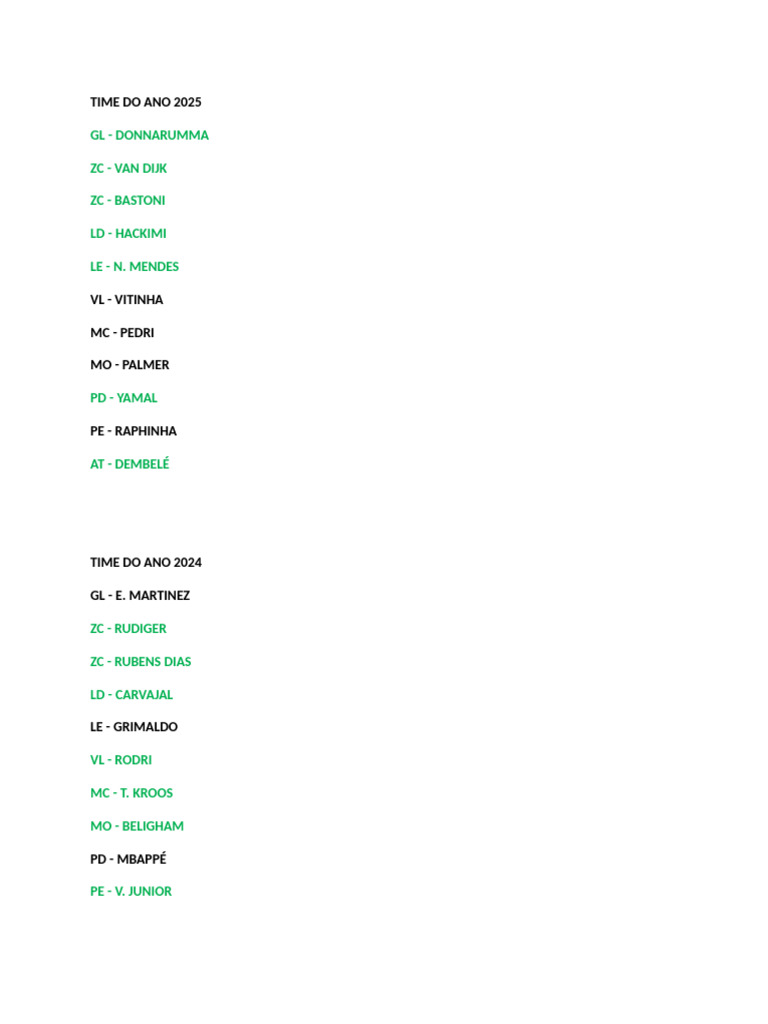 TIME DO ANO 2025

GL - DONNARUMMA

ZC - VAN DIJK

ZC - BASTONI

LD - HACKIMI

LE - N. MENDES

VL - VITINHA

MC - PEDRI

MO - PALMER

PD - YAMAL

PE - RAPHINHA

AT - DEMBELÉ

TIME DO ANO 2024

GL - E. MARTINEZ

ZC - RUDIGER

ZC - RUBENS DIAS

LD - CARVAJAL

LE - GRIMALDO

VL - RODRI

MC - T. KROOS

MO - BELIGHAM

PD - MBAPPÉ

PE - V. JUNIOR